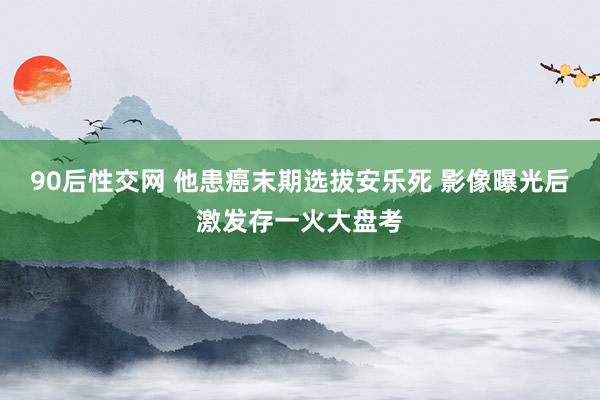 90后性交网 他患癌末期选拔安乐死 影像曝光后激发存一火大盘考